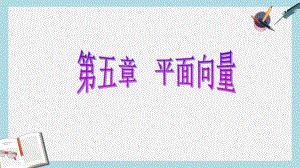 第五章　平面向量